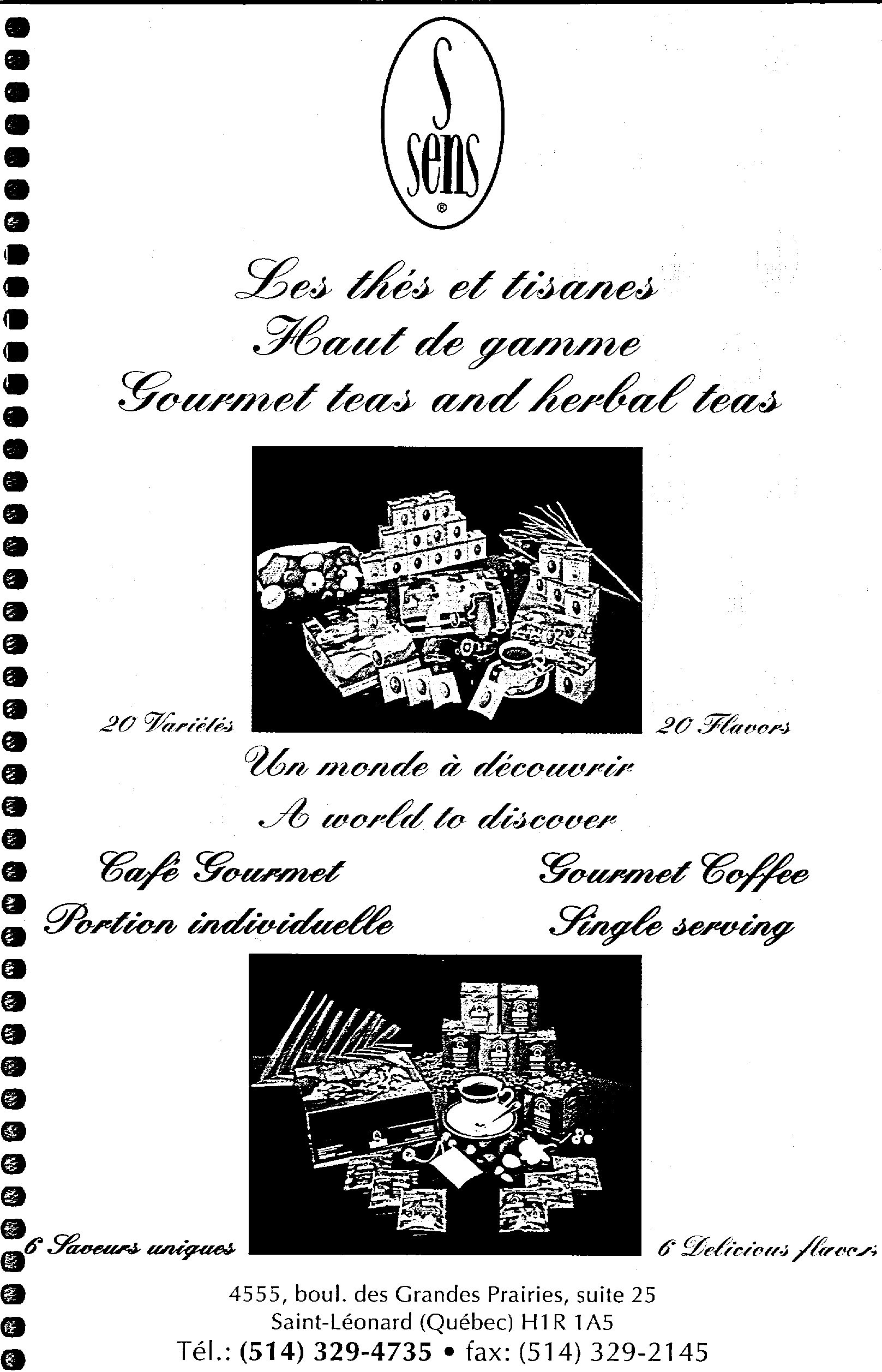 S
sens
®

Les thés et tisanes
Haut de gamme
Gourmet teas and herbal teas

20 Variétés

20 Flavors

Un monde à découvrir
A world to discover

Café Gourmet
Portion individuelle

Gourmet Coffee
Single serving

6 Saveurs uniques

6 Delicious flavors

4555, boul. des Grandes Prairies, suite 25
Saint-Léonard (Québec) H1R 1A5
Tél.: (514) 329-4735 • fax: (514) 329-2145